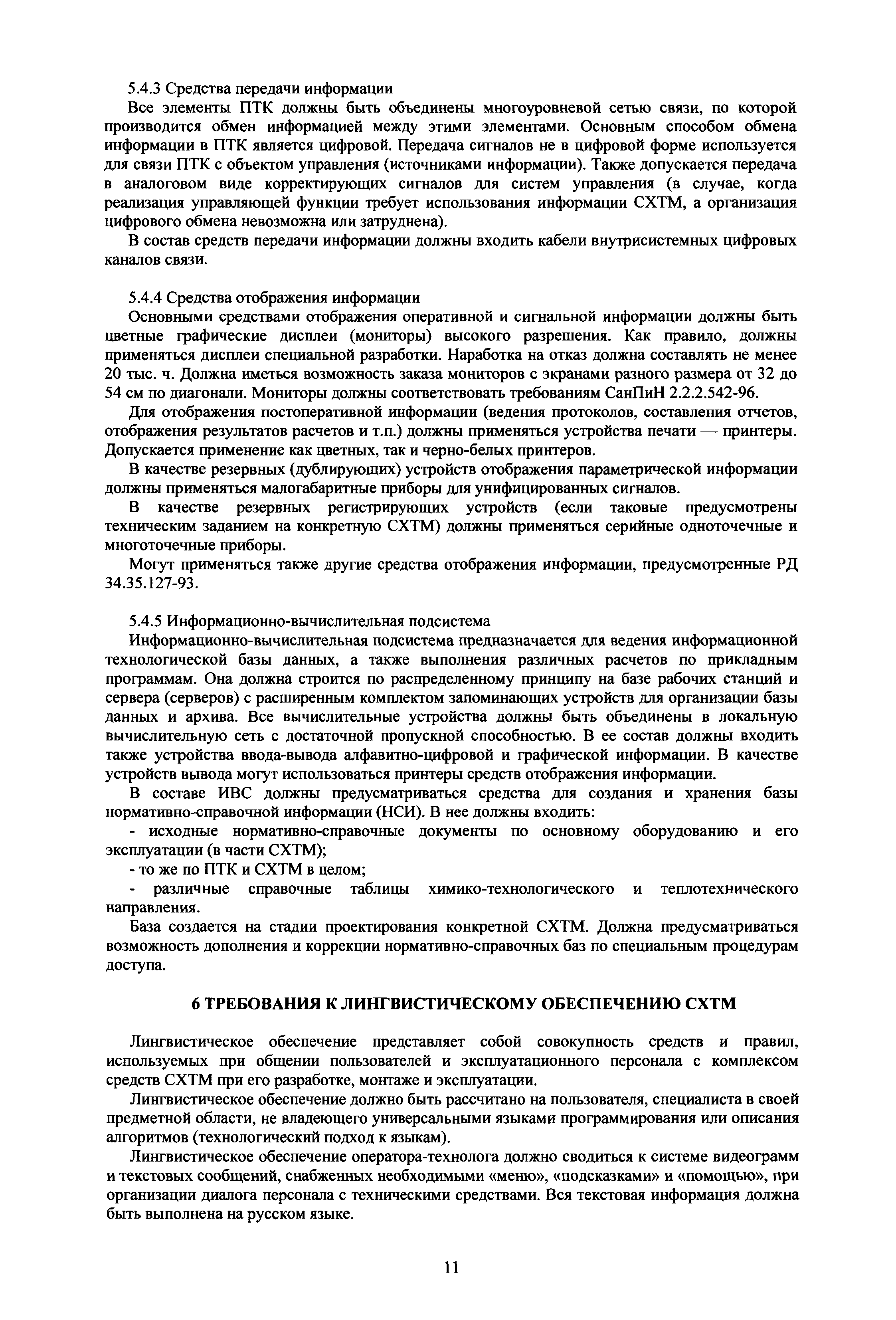 5.4.3 Средства передачи информации

Все элементы ПТК должны быть объединены многоуровневой сетью связи, по которой производится обмен информацией между этими элементами. Основным способом обмена информации в ПТК является цифровой. Передача сигналов не в цифровой форме используется для связи ПТК с объектом управления (источниками информации). Также допускается передача в аналоговом виде корректирующих сигналов для систем управления (в случае, когда реализация управляющей функции требует использования информации СХТМ, а организация цифрового обмена невозможна или затруднена).

В состав средств передачи информации должны входить кабели внутрисистемных цифровых каналов связи.

5.4.4 Средства отображения информации

Основными средствами отображения оперативной и сигнальной информации должны быть цветные графические дисплеи (мониторы) высокого разрешения. Как правило, должны применяться дисплеи специальной разработки. Наработка на отказ должна составлять не менее 20 тыс. ч. Должна иметься возможность заказа мониторов с экранами разного размера от 32 до 54 см по диагонали. Мониторы должны соответствовать требованиям СанПиН 2.2.2.542-96.

Для отображения постоперативной информации (ведения протоколов, составления отчетов, отображения результатов расчетов и т.п.) должны применяться устройства печати — принтеры. Допускается применение как цветных, так и черно-белых принтеров.

В качестве резервных (дублирующих) устройств отображения параметрической информации должны применяться малогабаритные приборы для унифицированных сигналов.

В качестве резервных регистрирующих устройств (если таковые предусмотрены техническим заданием на конкретную СХТМ) должны применяться серийные одноточечные и многоточечные приборы.

Могут применяться также другие средства отображения информации, предусмотренные РД 34.35.127-93.

5.4.5 Информационно-вычислительная подсистема

Информационно-вычислительная подсистема предназначается для ведения информационной технологической базы данных, а также выполнения различных расчетов по прикладным программам. Она должна строится по распределенному принципу на базе рабочих станций и сервера (серверов) с расширенным комплектом запоминающих устройств для организации базы данных и архива. Все вычислительные устройства должны быть объединены в локальную вычислительную сеть с достаточной пропускной способностью. В ее состав должны входить также устройства ввода-вывода алфавитно-цифровой и графической информации. В качестве устройств вывода могут использоваться принтеры средств отображения информации.

В составе ИВС должны предусматриваться средства для создания и хранения базы нормативно-справочной информации (НСИ). В нее должны входить:

- исходные нормативно-справочные документы по основному оборудованию и его эксплуатации (в части СХТМ);

- то же по ПТК и СХТМ в целом;

- различные справочные таблицы химико-технологического и теплотехнического направления.

База создается на стадии проектирования конкретной СХТМ. Должна предусматриваться возможность дополнения и коррекции нормативно-справочных баз по специальным процедурам доступа.

6 ТРЕБОВАНИЯ К ЛИНГВИСТИЧЕСКОМУ ОБЕСПЕЧЕНИЮ СХТМ

Лингвистическое обеспечение представляет собой совокупность средств и правил, используемых при общении пользователей и эксплуатационного персонала с комплексом средств СХТМ при его разработке, монтаже и эксплуатации.

Лингвистическое обеспечение должно быть рассчитано на пользователя, специалиста в своей предметной области, не владеющего универсальными языками программирования или описания алгоритмов (технологический подход к языкам).

Лингвистическое обеспечение оператора-технолога должно сводиться к системе видеограмм и текстовых сообщений, снабженных необходимыми «меню», «подсказками» и «помощью», при организации диалога персонала с техническими средствами. Вся текстовая информация должна быть выполнена на русском языке.

11